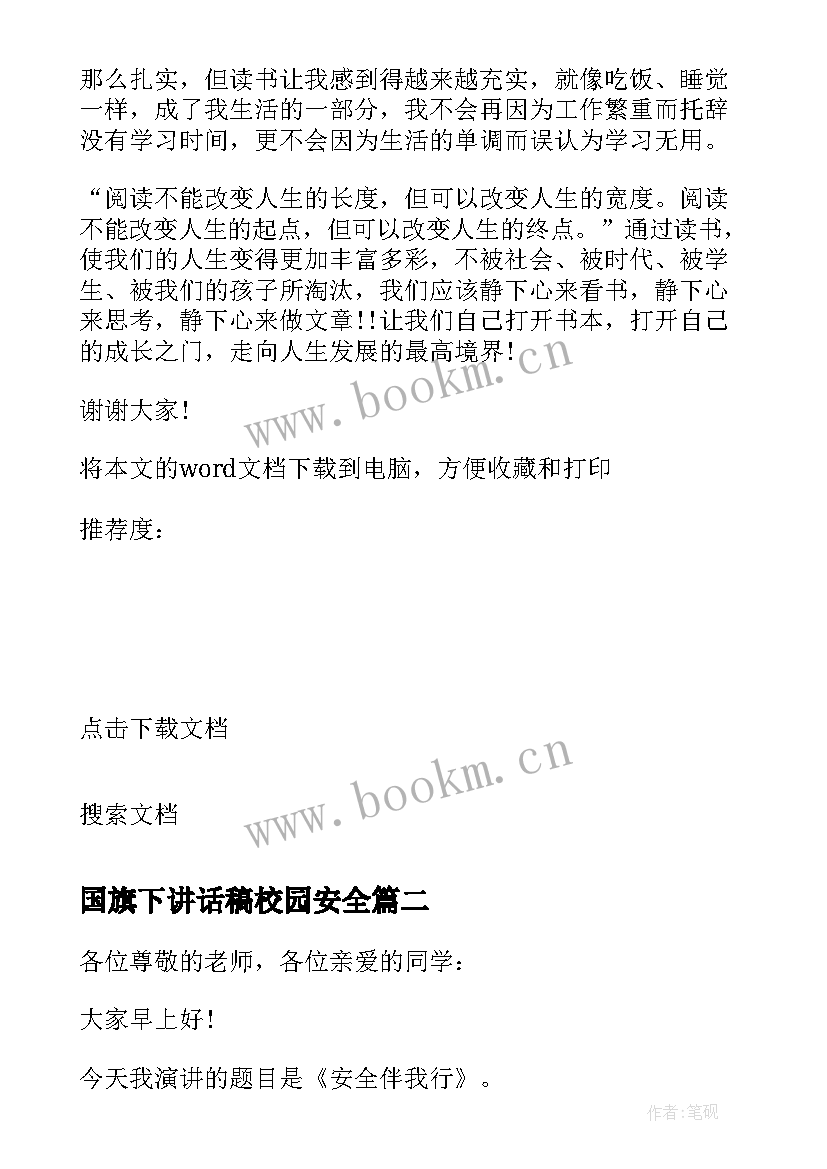 那么扎实，但读书让我感到得越来越充实，就像吃饭、睡觉一样，成了我生活的一部分，我不会再因为工作繁重而托辞没有学习时间，更不会因为生活的单调而误认为学习无用。

“阅读不能改变人生的长度，但可以改变人生的宽度。阅读不能改变人生的起点，但可以改变人生的终点。”通过读书，使我们的人生变得更加丰富多彩，不被社会、被时代、被学生、被我们的孩子所淘汰，我们应该静下心来看书，静下心来思考，静下心来做文章!!让我们自己打开书本，打开自己的成长之门，走向人生发展的最高境界!

www.bookm.cn

谢谢大家!

将本文的word文档下载到电脑，方便收藏和打印

推荐度：

点击下载文档

www.bookm.cn

搜索文档

国旗下讲话稿校园安全篇二

各位尊敬的老师，各位亲爱的同学：

大家早上好!

今天我演讲的题目是《安全伴我行》。

作者:笔砚